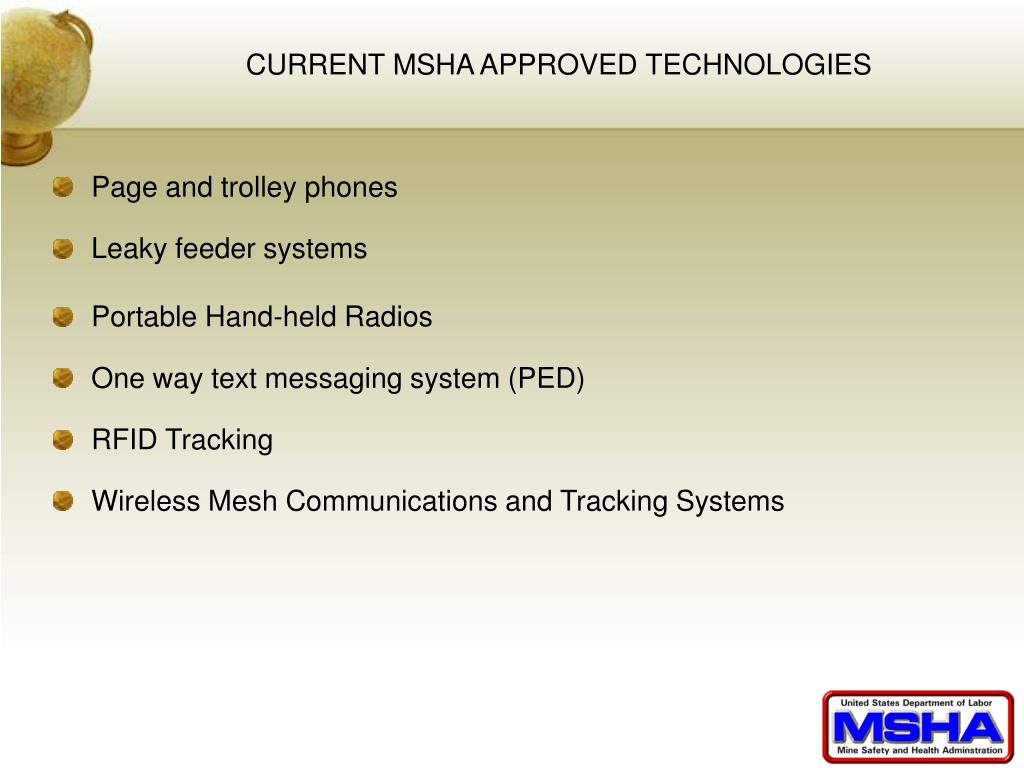 CURRENT MSHA APPROVED TECHNOLOGIES

Page and trolley phones

Leaky feeder systems

Portable Hand-held Radios

One way text messaging system (PED)

RFID Tracking

Wireless Mesh Communications and Tracking Systems

United States Department of Labor
MSHA
Mine Safety and Health Adminstration